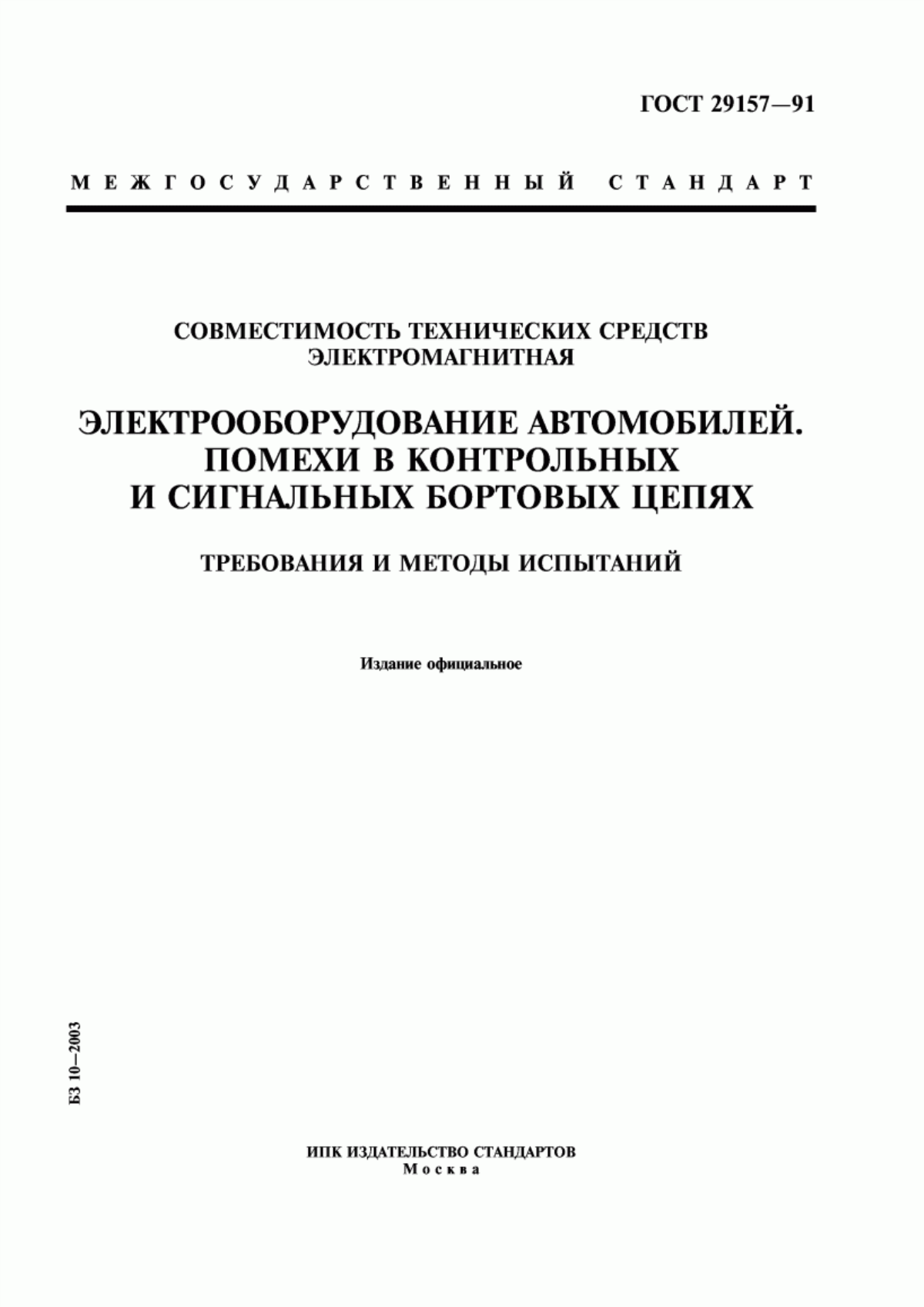 ГОСТ 29157—91

МЕЖГОСУДАРСТВЕННЫЙ СТАНДАРТ

СОВМЕСТИМОСТЬ ТЕХНИЧЕСКИХ СРЕДСТВ ЭЛЕКТРОМАГНИТНАЯ

ЭЛЕКТРООБОРУДОВАНИЕ АВТОМОБИЛЕЙ. ПОМЕХИ В КОНТРОЛЬНЫХ И СИГНАЛЬНЫХ БОРТОВЫХ ЦЕПЯХ

ТРЕБОВАНИЯ И МЕТОДЫ ИСПЫТАНИЙ

Издание официальное

БЗ 10—2003

ИПК ИЗДАТЕЛЬСТВО СТАНДАРТОВ
Москва